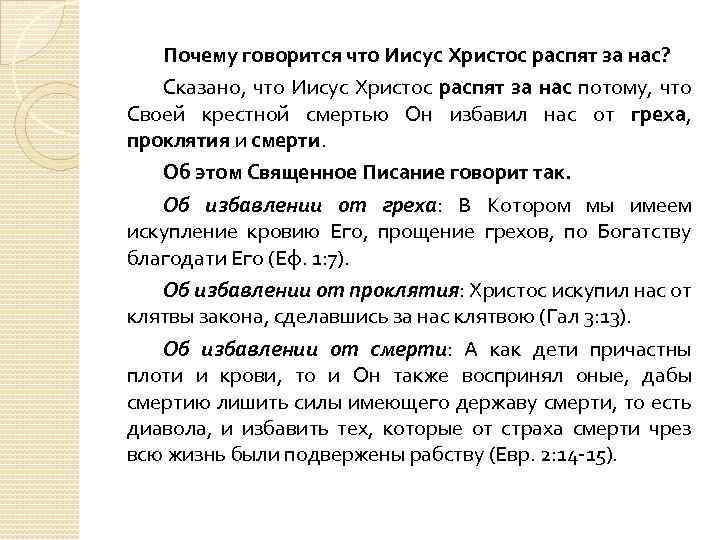 Почему говорится что Иисус Христос распят за нас?

Сказано, что Иисус Христос распят за нас потому, что Своей крестной смертью Он избавил нас от греха, проклятия и смерти.

Об этом Священное Писание говорит так.

Об избавлении от греха: В Котором мы имеем искупление кровию Его, прощение грехов, по Богатству благодати Его (Еф. 1:7).

Об избавлении от проклятия: Христос искупил нас от клятвы закона, сделавшись за нас клятвою (Гал 3:13).

Об избавлении от смерти: А как дети причастны плоти и крови, то и Он также воспринял оные, дабы смертию лишить силы имеющего державу смерти, то есть диавола, и избавить тех, которые от страха смерти чрез всю жизнь были подвержены рабству (Евр. 2:14-15).